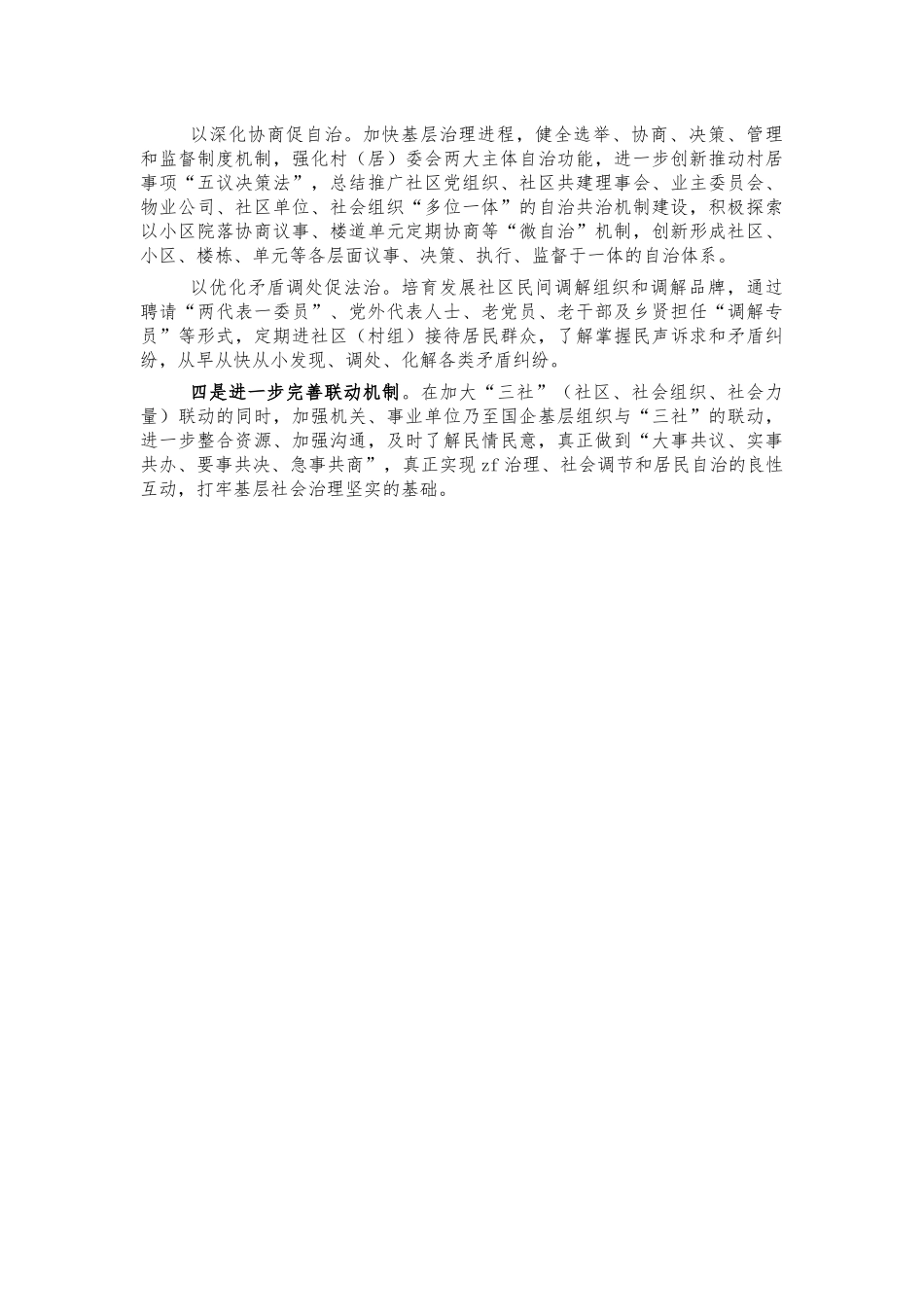 以深化协商促自治。加快基层治理进程，健全选举、协商、决策、管理和监督制度机制，强化村（居）委会两大主体自治功能，进一步创新推动村居事项“五议决策法”，总结推广社区党组织、社区共建理事会、业主委员会、物业公司、社区单位、社会组织“多位一体”的自治共治机制建设，积极探索以小区院落协商议事、楼道单元定期协商等“微自治”机制，创新形成社区、小区、楼栋、单元等各层面议事、决策、执行、监督于一体的自治体系。

以优化矛盾调处促法治。培育发展社区民间调解组织和调解品牌，通过聘请“两代表一委员”、党外代表人士、老党员、老干部及乡贤担任“调解专员”等形式，定期进社区（村组）接待居民群众，了解掌握民声诉求和矛盾纠纷，从早从快从小发现、调处、化解各类矛盾纠纷。

四是进一步完善联动机制。在加大“三社”（社区、社会组织、社会力量）联动的同时，加强机关、事业单位乃至国企基层组织与“三社”的联动，进一步整合资源、加强沟通，及时了解民情民意，真正做到“大事共议、实事共办、要事共决、急事共商”，真正实现zf治理、社会调节和居民自治的良性互动，打牢基层社会治理坚实的基础。